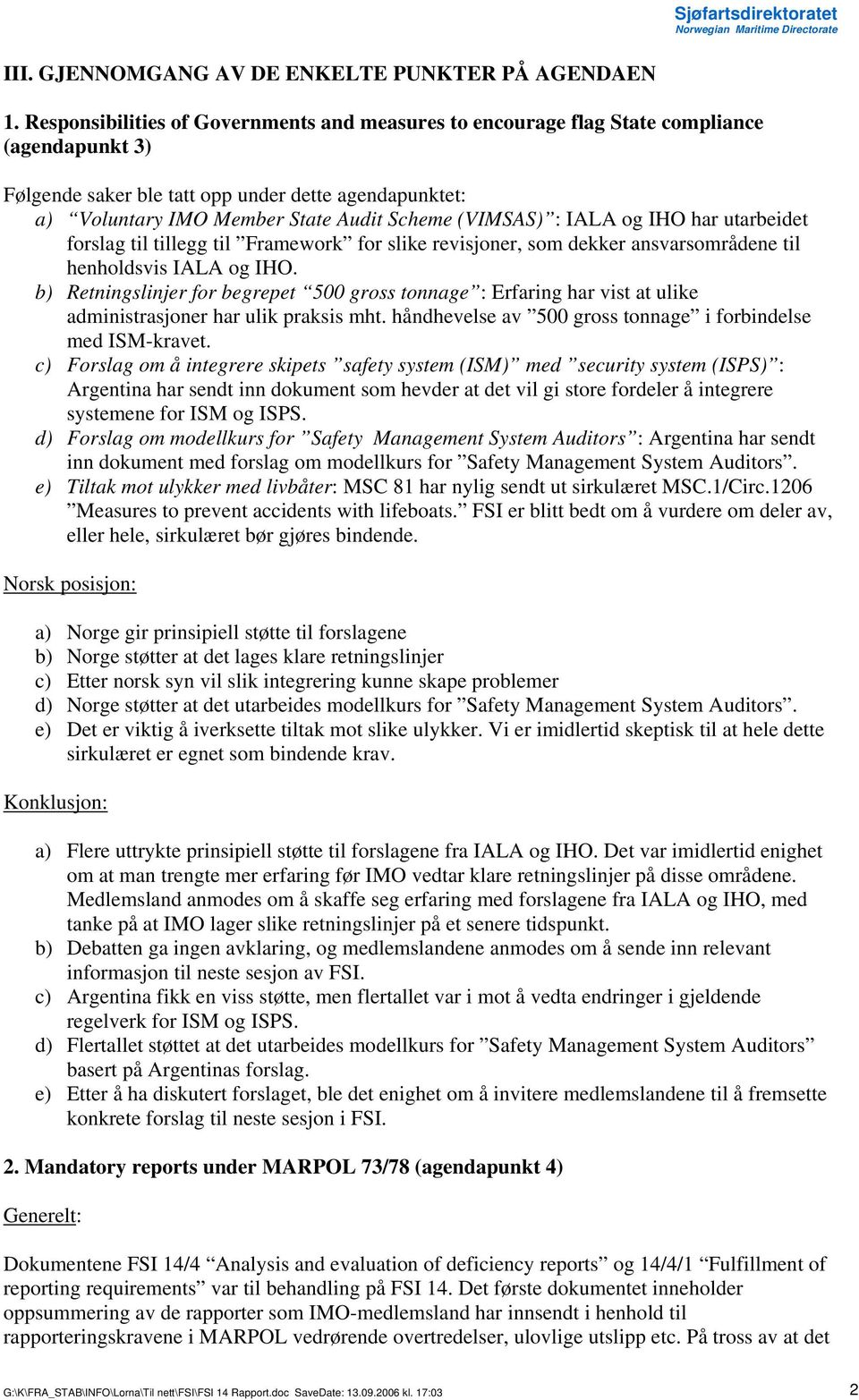 Sjøfartsdirektoratet
Norwegian Maritime Directorate

III. GJENNOMGANG AV DE ENKELTE PUNKTER PÅ AGENDAEN

1. Responsibilities of Governments and measures to encourage flag State compliance (agendapunkt 3)

Følgende saker ble tatt opp under dette agendapunktet:
a) “Voluntary IMO Member State Audit Scheme (VIMSAS)”: IALA og IHO har utarbeidet forslag til tillegg til ”Framework” for slike revisjoner, som dekker ansvarsområdene til henholdsvis IALA og IHO.
b) Retningslinjer for begrepet “500 gross tonnage”: Erfaring har vist at ulike administrasjoner har ulik praksis mht. håndhevelse av ”500 gross tonnage” i forbindelse med ISM-kravet.
c) Forslag om å integrere skipets ”safety system (ISM)” med ”security system (ISPS)”: Argentina har sendt inn dokument som hevder at det vil gi store fordeler å integrere systemene for ISM og ISPS.
d) Forslag om modellkurs for ”Safety Management System Auditors”: Argentina har sendt inn dokument med forslag om modellkurs for ”Safety Management System Auditors”.
e) Tiltak mot ulykker med livbåter: MSC 81 har nylig sendt ut sirkulæret MSC.1/Circ.1206 ”Measures to prevent accidents with lifeboats.” FSI er blitt bedt om å vurdere om deler av, eller hele, sirkulæret bør gjøres bindende.

Norsk posisjon:

a) Norge gir prinsipiell støtte til forslagene
b) Norge støtter at det lages klare retningslinjer
c) Etter norsk syn vil slik integrering kunne skape problemer
d) Norge støtter at det utarbeides modellkurs for ”Safety Management System Auditors”.
e) Det er viktig å iverksette tiltak mot slike ulykker. Vi er imidlertid skeptisk til at hele dette sirkulæret er egnet som bindende krav.

Konklusjon:

a) Flere uttrykte prinsipiell støtte til forslagene fra IALA og IHO. Det var imidlertid enighet om at man trengte mer erfaring før IMO vedtar klare retningslinjer på disse områdene. Medlemsland anmodes om å skaffe seg erfaring med forslagene fra IALA og IHO, med tanke på at IMO lager slike retningslinjer på et senere tidspunkt.
b) Debatten ga ingen avklaring, og medlemslandene anmodes om å sende inn relevant informasjon til neste sesjon av FSI.
c) Argentina fikk en viss støtte, men flertallet var i mot å vedta endringer i gjeldende regelverk for ISM og ISPS.
d) Flertallet støttet at det utarbeides modellkurs for ”Safety Management System Auditors” basert på Argentinas forslag.
e) Etter å ha diskutert forslaget, ble det enighet om å invitere medlemslandene til å fremsette konkrete forslag til neste sesjon i FSI.

2. Mandatory reports under MARPOL 73/78 (agendapunkt 4)

Generelt:

Dokumentene FSI 14/4 “Analysis and evaluation of deficiency reports” og 14/4/1 “Fulfillment of reporting requirements” var til behandling på FSI 14. Det første dokumentet inneholder oppsummering av de rapporter som IMO-medlemsland har innsendt i henhold til rapporteringskravene i MARPOL vedrørende overtredelser, ulovlige utslipp etc. På tross av at det

G:\K\FRA_STAB\INFO\Lorna\Til nett\FSI\FSI 14 Rapport.doc SaveDate: 13.09.2006 kl. 17:03 2